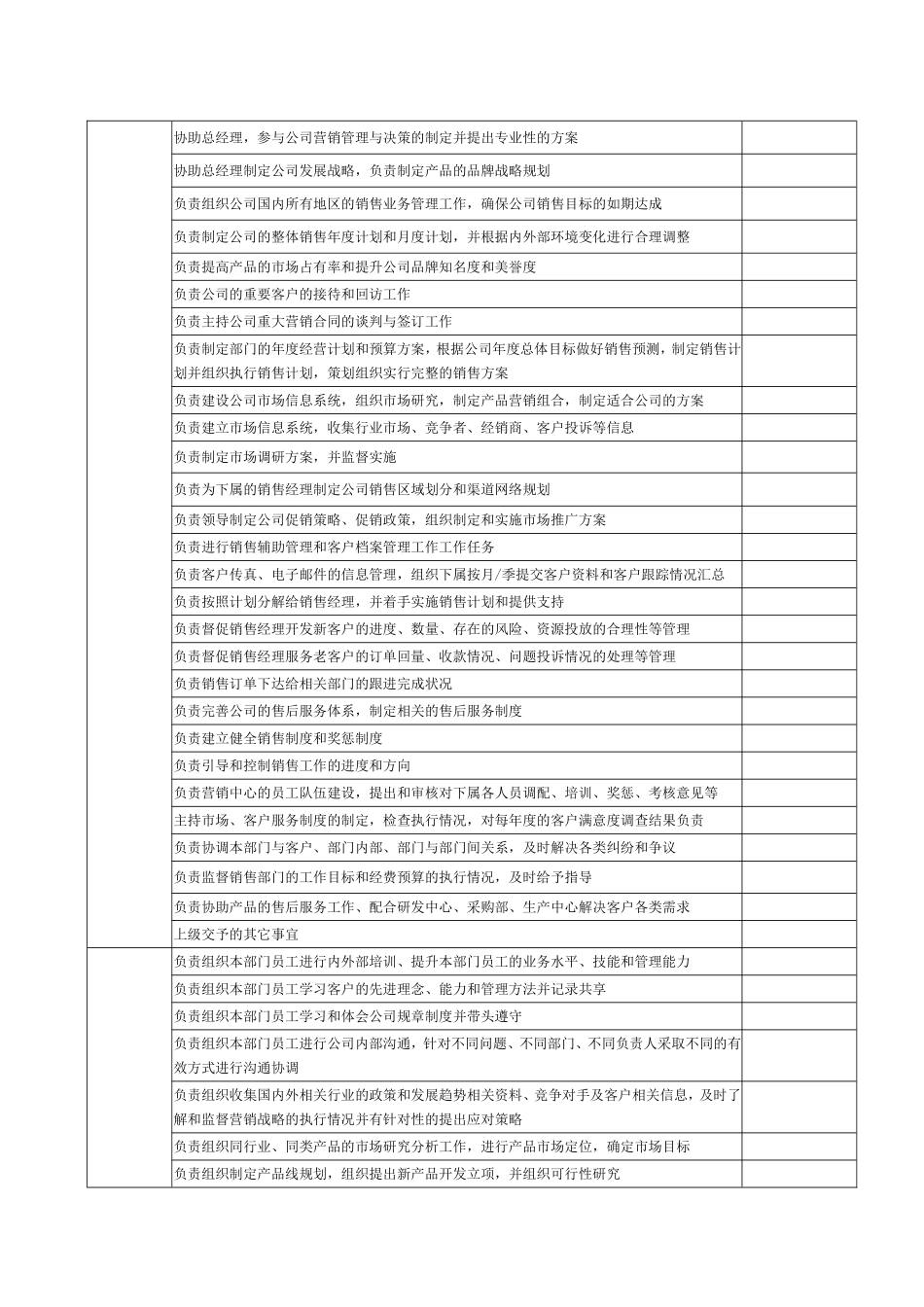 | | | |
|---|---|---|
| | 协助总经理，参与公司营销管理与决策的制定并提出专业性的方案 | |
| | 协助总经理制定公司发展战略，负责制定产品的品牌战略规划 | |
| | 负责组织公司国内所有地区的销售业务管理工作，确保公司销售目标的如期达成 | |
| | 负责制定公司的整体销售年度计划和月度计划，并根据内外部环境变化进行合理调整 | |
| | 负责提高产品的市场占有率和提升公司品牌知名度和美誉度 | |
| | 负责公司的重要客户的接待和回访工作 | |
| | 负责主持公司重大营销合同的谈判与签订工作 | |
| | 负责制定部门的年度经营计划和预算方案，根据公司年度总体目标做好销售预测，制定销售计划并组织执行销售计划，策划组织实行完整的销售方案 | |
| | 负责建设公司市场信息系统，组织市场研究，制定产品营销组合，制定适合公司的方案 | |
| | 负责建立市场信息系统，收集行业市场、竞争者、经销商、客户投诉等信息 | |
| | 负责制定市场调研方案，并监督实施 | |
| | 负责为下属的销售经理制定公司销售区域划分和渠道网络规划 | |
| | 负责领导制定公司促销策略、促销政策，组织制定和实施市场推广方案 | |
| | 负责进行销售辅助管理和客户档案管理工作工作任务 | |
| | 负责客户传真、电子邮件的信息管理，组织下属按月/季提交客户资料和客户跟踪情况汇总 | |
| | 负责按照计划分解给销售经理，并着手实施销售计划和提供支持 | |
| | 负责督促销售经理开发新客户的进度、数量、存在的风险、资源投放的合理性等管理 | |
| | 负责督促销售经理服务老客户的订单回量、收款情况、问题投诉情况的处理等管理 | |
| | 负责销售订单下达给相关部门的跟进完成状况 | |
| | 负责完善公司的售后服务体系，制定相关的售后服务制度 | |
| | 负责建立健全销售制度和奖惩制度 | |
| | 负责引导和控制销售工作的进度和方向 | |
| | 负责营销中心的员工队伍建设，提出和审核对下属各人员调配、培训、奖惩、考核意见等 | |
| | 主持市场、客户服务制度的制定，检查执行情况，对每年度的客户满意度调查结果负责 | |
| | 负责协调本部门与客户、部门内部、部门与部门间关系，及时解决各类纠纷和争议 | |
| | 负责监督销售部门的工作目标和经费预算的执行情况，及时给予指导 | |
| | 负责协助产品的售后服务工作、配合研发中心、采购部、生产中心解决客户各类需求 | |
| | 上级交予的其它事宜 | |
| | 负责组织本部门员工进行内外部培训、提升本部门员工的业务水平、技能和管理能力 | |
| | 负责组织本部门员工学习客户的先进理念、能力和管理方法并记录共享 | |
| | 负责组织本部门员工学习和体会公司规章制度并带头遵守 | |
| | 负责组织本部门员工进行公司内部沟通，针对不同问题、不同部门、不同负责人采取不同的有效方式进行沟通协调 | |
| | 负责组织收集国内外相关行业的政策和发展趋势相关资料、竞争对手及客户相关信息，及时了解和监督营销战略的执行情况并有针对性的提出应对策略 | |
| | 负责组织同行业、同类产品的市场研究分析工作，进行产品市场定位，确定市场目标 | |
| | 负责组织制定产品线规划，组织提出新产品开发立项，并组织可行性研究 | |